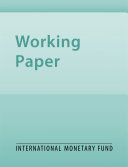 Working Paper

INTERNATIONAL MONETARY FUND